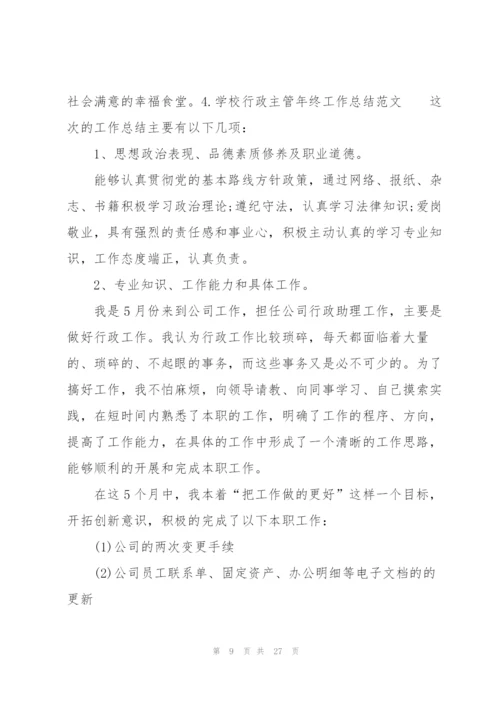 社会满意的幸福食堂。4.学校行政主管年终工作总结范文　　这次的工作总结主要有以下几项：

1、思想政治表现、品德素质修养及职业道德。

能够认真贯彻党的基本路线方针政策，通过网络、报纸、杂志、书籍积极学习政治理论;遵纪守法，认真学习法律知识;爱岗敬业，具有强烈的责任感和事业心，积极主动认真的学习专业知识，工作态度端正，认真负责。

2、专业知识、工作能力和具体工作。

我是5月份来到公司工作，担任公司行政助理工作，主要是做好行政工作。我认为行政工作比较琐碎，每天都面临着大量的、琐碎的、不起眼的事务，而这些事务又是必不可少的。为了搞好工作，我不怕麻烦，向领导请教、向同事学习、自己摸索实践，在短时间内熟悉了本职的工作，明确了工作的程序、方向，提高了工作能力，在具体的工作中形成了一个清晰的工作思路，能够顺利的开展和完成本职工作。

在这5个月中，我本着“把工作做的更好”这样一个目标，开拓创新意识，积极的完成了以下本职工作：

(1)公司的两次变更手续

(2)公司员工联系单、固定资产、办公明细等电子文档的的更新

第 9 页 共 27 页